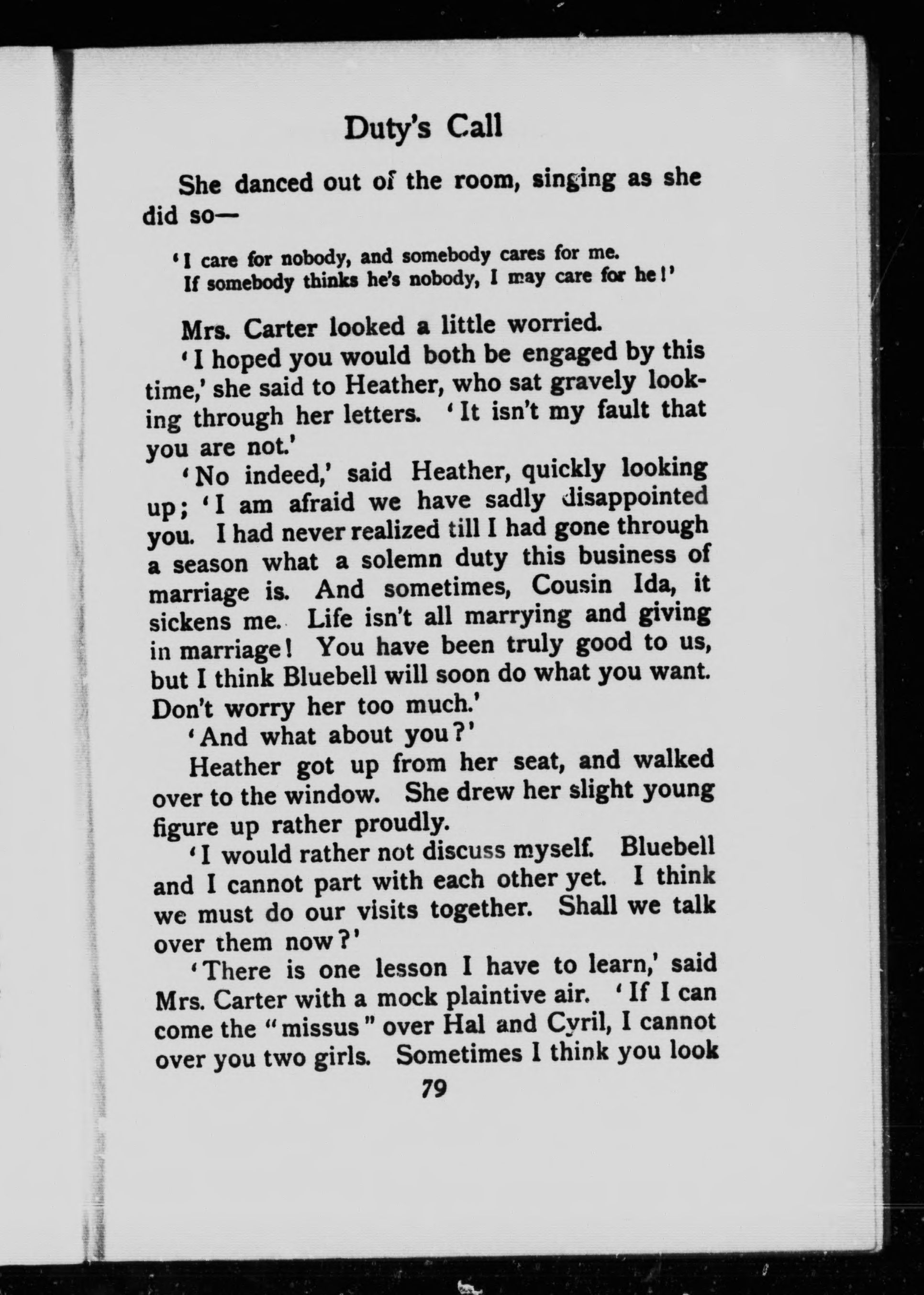 Duty's Call

She danced out of the room, singing as she did so—

'I care for nobody, and somebody cares for me.
If somebody thinks he's nobody, I may care for he!'

Mrs. Carter looked a little worried.

'I hoped you would both be engaged by this time,' she said to Heather, who sat gravely looking through her letters. 'It isn't my fault that you are not.'

'No indeed,' said Heather, quickly looking up; 'I am afraid we have sadly disappointed you. I had never realized till I had gone through a season what a solemn duty this business of marriage is. And sometimes, Cousin Ida, it sickens me. Life isn't all marrying and giving in marriage! You have been truly good to us, but I think Bluebell will soon do what you want. Don't worry her too much.'

'And what about you?'

Heather got up from her seat, and walked over to the window. She drew her slight young figure up rather proudly.

'I would rather not discuss myself. Bluebell and I cannot part with each other yet. I think we must do our visits together. Shall we talk over them now?'

'There is one lesson I have to learn,' said Mrs. Carter with a mock plaintive air. 'If I can come the "missus" over Hal and Cyril, I cannot over you two girls. Sometimes I think you look

79